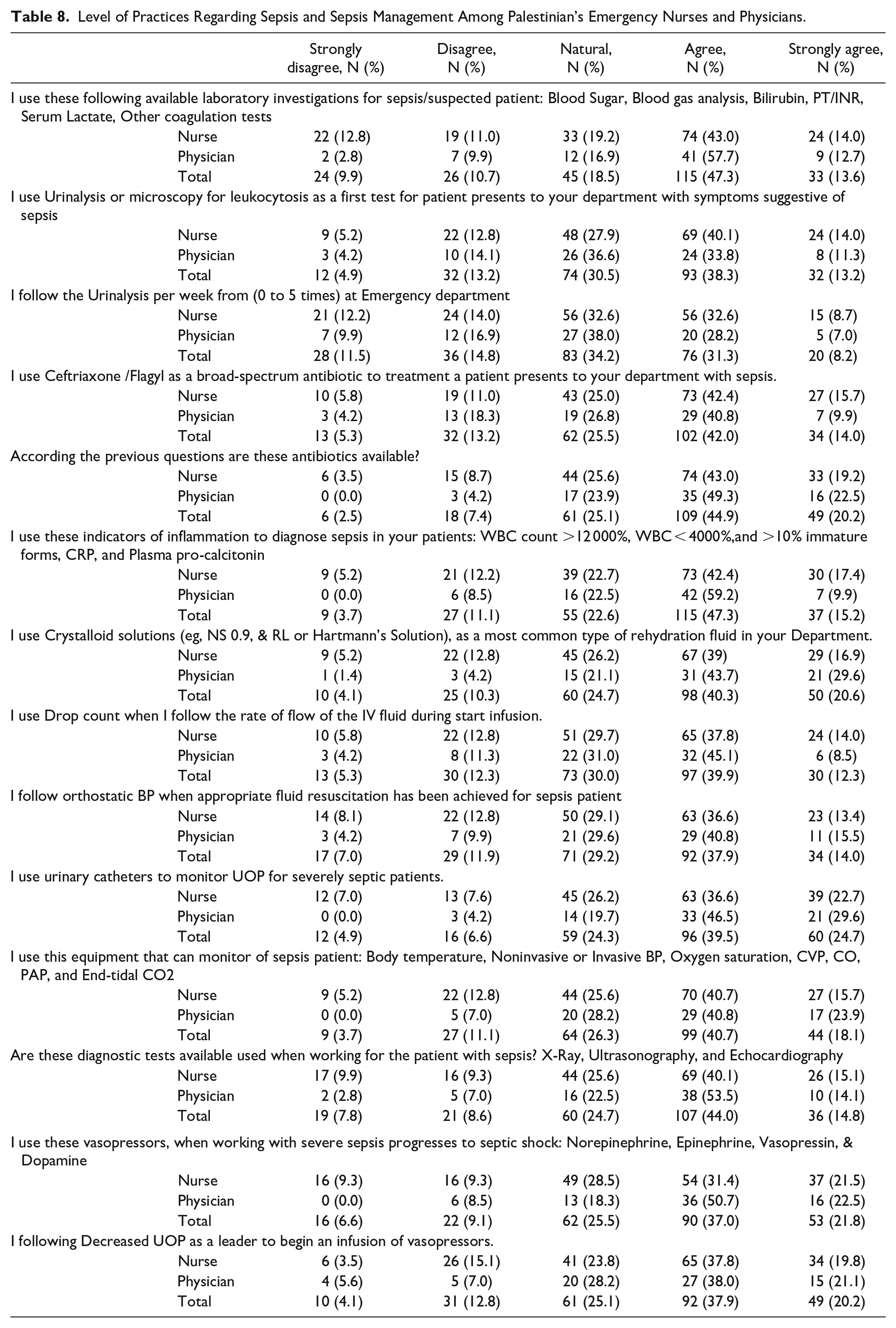 Table 8. Level of Practices Regarding Sepsis and Sepsis Management Among Palestinian's Emergency Nurses and Physicians.

|  | Strongly disagree, N (%) | Disagree, N (%) | Natural, N (%) | Agree, N (%) | Strongly agree, N (%) |
|---|---|---|---|---|---|
| I use these following available laboratory investigations for sepsis/suspected patient: Blood Sugar, Blood gas analysis, Bilirubin, PT/INR, Serum Lactate, Other coagulation tests |  |  |  |  |  |
| Nurse | 22 (12.8) | 19 (11.0) | 33 (19.2) | 74 (43.0) | 24 (14.0) |
| Physician | 2 (2.8) | 7 (9.9) | 12 (16.9) | 41 (57.7) | 9 (12.7) |
| Total | 24 (9.9) | 26 (10.7) | 45 (18.5) | 115 (47.3) | 33 (13.6) |
| I use Urinalysis or microscopy for leukocytosis as a first test for patient presents to your department with symptoms suggestive of sepsis |  |  |  |  |  |
| Nurse | 9 (5.2) | 22 (12.8) | 48 (27.9) | 69 (40.1) | 24 (14.0) |
| Physician | 3 (4.2) | 10 (14.1) | 26 (36.6) | 24 (33.8) | 8 (11.3) |
| Total | 12 (4.9) | 32 (13.2) | 74 (30.5) | 93 (38.3) | 32 (13.2) |
| I follow the Urinalysis per week from (0 to 5 times) at Emergency department |  |  |  |  |  |
| Nurse | 21 (12.2) | 24 (14.0) | 56 (32.6) | 56 (32.6) | 15 (8.7) |
| Physician | 7 (9.9) | 12 (16.9) | 27 (38.0) | 20 (28.2) | 5 (7.0) |
| Total | 28 (11.5) | 36 (14.8) | 83 (34.2) | 76 (31.3) | 20 (8.2) |
| I use Ceftriaxone /Flagyl as a broad-spectrum antibiotic to treatment a patient presents to your department with sepsis. |  |  |  |  |  |
| Nurse | 10 (5.8) | 19 (11.0) | 43 (25.0) | 73 (42.4) | 27 (15.7) |
| Physician | 3 (4.2) | 13 (18.3) | 19 (26.8) | 29 (40.8) | 7 (9.9) |
| Total | 13 (5.3) | 32 (13.2) | 62 (25.5) | 102 (42.0) | 34 (14.0) |
| According the previous questions are these antibiotics available? |  |  |  |  |  |
| Nurse | 6 (3.5) | 15 (8.7) | 44 (25.6) | 74 (43.0) | 33 (19.2) |
| Physician | 0 (0.0) | 3 (4.2) | 17 (23.9) | 35 (49.3) | 16 (22.5) |
| Total | 6 (2.5) | 18 (7.4) | 61 (25.1) | 109 (44.9) | 49 (20.2) |
| I use these indicators of inflammation to diagnose sepsis in your patients: WBC count >12 000%, WBC < 4000%,and >10% immature forms, CRP, and Plasma pro-calcitonin |  |  |  |  |  |
| Nurse | 9 (5.2) | 21 (12.2) | 39 (22.7) | 73 (42.4) | 30 (17.4) |
| Physician | 0 (0.0) | 6 (8.5) | 16 (22.5) | 42 (59.2) | 7 (9.9) |
| Total | 9 (3.7) | 27 (11.1) | 55 (22.6) | 115 (47.3) | 37 (15.2) |
| I use Crystalloid solutions (eg, NS 0.9, & RL or Hartmann's Solution), as a most common type of rehydration fluid in your Department. |  |  |  |  |  |
| Nurse | 9 (5.2) | 22 (12.8) | 45 (26.2) | 67 (39) | 29 (16.9) |
| Physician | 1 (1.4) | 3 (4.2) | 15 (21.1) | 31 (43.7) | 21 (29.6) |
| Total | 10 (4.1) | 25 (10.3) | 60 (24.7) | 98 (40.3) | 50 (20.6) |
| I use Drop count when I follow the rate of flow of the IV fluid during start infusion. |  |  |  |  |  |
| Nurse | 10 (5.8) | 22 (12.8) | 51 (29.7) | 65 (37.8) | 24 (14.0) |
| Physician | 3 (4.2) | 8 (11.3) | 22 (31.0) | 32 (45.1) | 6 (8.5) |
| Total | 13 (5.3) | 30 (12.3) | 73 (30.0) | 97 (39.9) | 30 (12.3) |
| I follow orthostatic BP when appropriate fluid resuscitation has been achieved for sepsis patient |  |  |  |  |  |
| Nurse | 14 (8.1) | 22 (12.8) | 50 (29.1) | 63 (36.6) | 23 (13.4) |
| Physician | 3 (4.2) | 7 (9.9) | 21 (29.6) | 29 (40.8) | 11 (15.5) |
| Total | 17 (7.0) | 29 (11.9) | 71 (29.2) | 92 (37.9) | 34 (14.0) |
| I use urinary catheters to monitor UOP for severely septic patients. |  |  |  |  |  |
| Nurse | 12 (7.0) | 13 (7.6) | 45 (26.2) | 63 (36.6) | 39 (22.7) |
| Physician | 0 (0.0) | 3 (4.2) | 14 (19.7) | 33 (46.5) | 21 (29.6) |
| Total | 12 (4.9) | 16 (6.6) | 59 (24.3) | 96 (39.5) | 60 (24.7) |
| I use this equipment that can monitor of sepsis patient: Body temperature, Noninvasive or Invasive BP, Oxygen saturation, CVP, CO, PAP, and End-tidal CO2 |  |  |  |  |  |
| Nurse | 9 (5.2) | 22 (12.8) | 44 (25.6) | 70 (40.7) | 27 (15.7) |
| Physician | 0 (0.0) | 5 (7.0) | 20 (28.2) | 29 (40.8) | 17 (23.9) |
| Total | 9 (3.7) | 27 (11.1) | 64 (26.3) | 99 (40.7) | 44 (18.1) |
| Are these diagnostic tests available used when working for the patient with sepsis? X-Ray, Ultrasonography, and Echocardiography |  |  |  |  |  |
| Nurse | 17 (9.9) | 16 (9.3) | 44 (25.6) | 69 (40.1) | 26 (15.1) |
| Physician | 2 (2.8) | 5 (7.0) | 16 (22.5) | 38 (53.5) | 10 (14.1) |
| Total | 19 (7.8) | 21 (8.6) | 60 (24.7) | 107 (44.0) | 36 (14.8) |
| I use these vasopressors, when working with severe sepsis progresses to septic shock: Norepinephrine, Epinephrine, Vasopressin, & Dopamine |  |  |  |  |  |
| Nurse | 16 (9.3) | 16 (9.3) | 49 (28.5) | 54 (31.4) | 37 (21.5) |
| Physician | 0 (0.0) | 6 (8.5) | 13 (18.3) | 36 (50.7) | 16 (22.5) |
| Total | 16 (6.6) | 22 (9.1) | 62 (25.5) | 90 (37.0) | 53 (21.8) |
| I following Decreased UOP as a leader to begin an infusion of vasopressors. |  |  |  |  |  |
| Nurse | 6 (3.5) | 26 (15.1) | 41 (23.8) | 65 (37.8) | 34 (19.8) |
| Physician | 4 (5.6) | 5 (7.0) | 20 (28.2) | 27 (38.0) | 15 (21.1) |
| Total | 10 (4.1) | 31 (12.8) | 61 (25.1) | 92 (37.9) | 49 (20.2) |